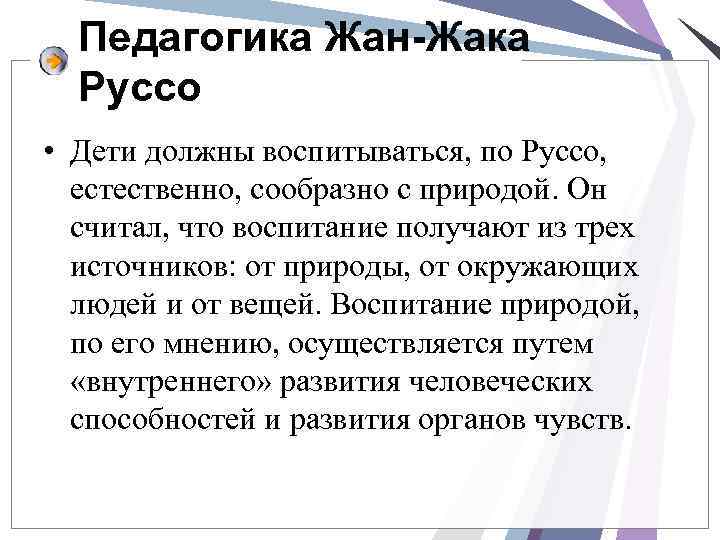 Педагогика Жан-Жака Руссо

• Дети должны воспитываться, по Руссо, естественно, сообразно с природой. Он считал, что воспитание получают из трех источников: от природы, от окружающих людей и от вещей. Воспитание природой, по его мнению, осуществляется путем «внутреннего» развития человеческих способностей и развития органов чувств.